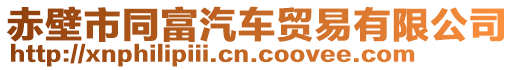 赤壁市同富汽车贸易有限公司
http://xnphilipiii.cn.coovee.com